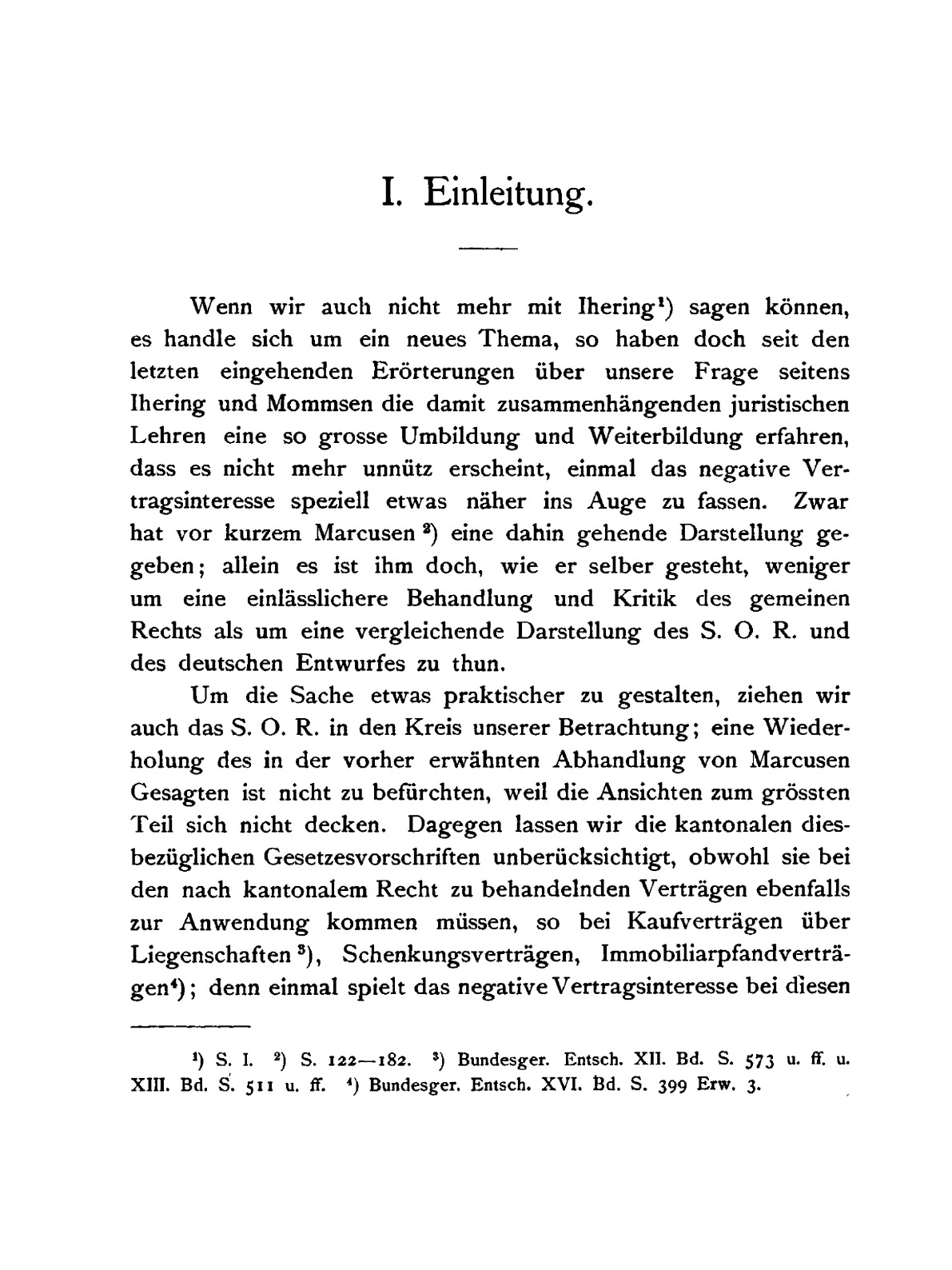 I. Einleitung.

Wenn wir auch nicht mehr mit Ihering$^1$) sagen können, es handle sich um ein neues Thema, so haben doch seit den letzten eingehenden Erörterungen über unsere Frage seitens Ihering und Mommsen die damit zusammenhängenden juristischen Lehren eine so grosse Umbildung und Weiterbildung erfahren, dass es nicht mehr unnütz erscheint, einmal das negative Vertragsinteresse speziell etwas näher ins Auge zu fassen. Zwar hat vor kurzem Marcusen$^2$) eine dahin gehende Darstellung gegeben; allein es ist ihm doch, wie er selber gesteht, weniger um eine einlässlichere Behandlung und Kritik des gemeinen Rechts als um eine vergleichende Darstellung des S. O. R. und des deutschen Entwurfes zu thun.

Um die Sache etwas praktischer zu gestalten, ziehen wir auch das S. O. R. in den Kreis unserer Betrachtung; eine Wiederholung des in der vorher erwähnten Abhandlung von Marcusen Gesagten ist nicht zu befürchten, weil die Ansichten zum grössten Teil sich nicht decken. Dagegen lassen wir die kantonalen diesbezüglichen Gesetzesvorschriften unberücksichtigt, obwohl sie bei den nach kantonalem Recht zu behandelnden Verträgen ebenfalls zur Anwendung kommen müssen, so bei Kaufverträgen über Liegenschaften$^3$), Schenkungsverträgen, Immobiliarpfandverträgen$^4$); denn einmal spielt das negative Vertragsinteresse bei diesen

$^1$) S. I. $^2$) S. 122—182. $^3$) Bundesger. Entsch. XII. Bd. S. 573 u. ff. u. XIII. Bd. S. 511 u. ff. $^4$) Bundesger. Entsch. XVI. Bd. S. 399 Erw. 3.